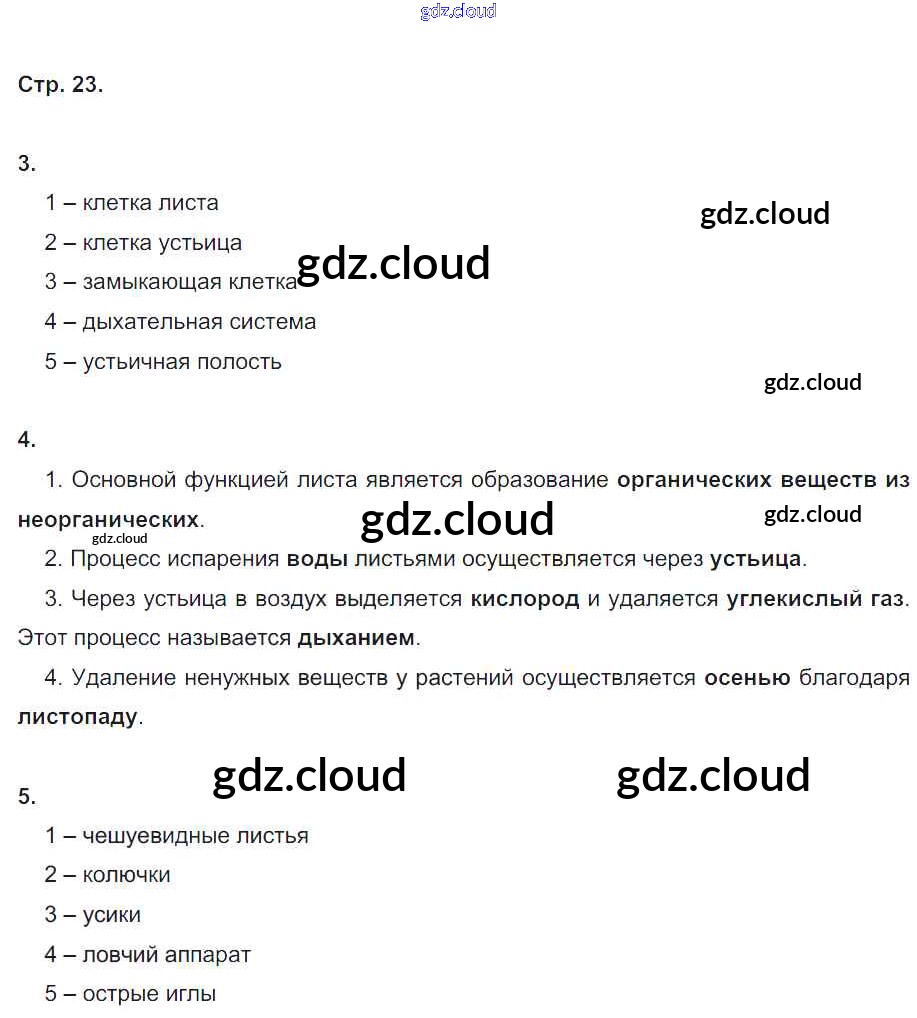 gdz.cloud

Стр. 23.

3.

1 – клетка листа

gdz.cloud

2 – клетка устьица

3 – замыкающая клетка gdz.cloud

4 – дыхательная система

5 – устьичная полость

gdz.cloud

4.

1. Основной функцией листа является образование органических веществ из неорганических. gdz.cloud gdz.cloud

gdz.cloud

2. Процесс испарения воды листьями осуществляется через устьица.

3. Через устьица в воздух выделяется кислород и удаляется углекислый газ. Этот процесс называется дыханием.

4. Удаление ненужных веществ у растений осуществляется осенью благодаря листопаду.

gdz.cloud gdz.cloud

5.

1 – чешуевидные листья

2 – колючки

3 – усики

4 – ловчий аппарат

5 – острые иглы